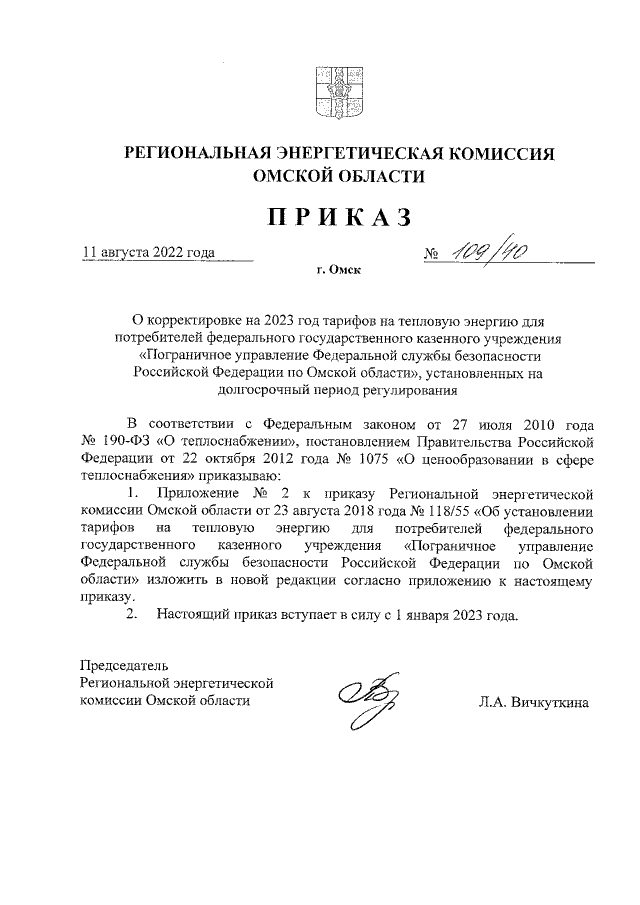 РЕГИОНАЛЬНАЯ ЭНЕРГЕТИЧЕСКАЯ КОМИССИЯ ОМСКОЙ ОБЛАСТИ

ПРИКАЗ

11 августа 2022 года

№ 109/40

г. Омск

О корректировке на 2023 год тарифов на тепловую энергию для потребителей федерального государственного казенного учреждения «Пограничное управление Федеральной службы безопасности Российской Федерации по Омской области», установленных на долгосрочный период регулирования

В соответствии с Федеральным законом от 27 июля 2010 года № 190-ФЗ «О теплоснабжении», постановлением Правительства Российской Федерации от 22 октября 2012 года № 1075 «О ценообразовании в сфере теплоснабжения» приказываю:

1. Приложение № 2 к приказу Региональной энергетической комиссии Омской области от 23 августа 2018 года № 118/55 «Об установлении тарифов на тепловую энергию для потребителей федерального государственного казенного учреждения «Пограничное управление Федеральной службы безопасности Российской Федерации по Омской области» изложить в новой редакции согласно приложению к настоящему приказу.

2. Настоящий приказ вступает в силу с 1 января 2023 года.

Председатель
Региональной энергетической
комиссии Омской области

Л.А. Вичкуткина